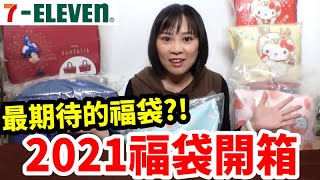 7-ELEVEn

FANTASIA

最期待的福袋?!

2021福袋開箱